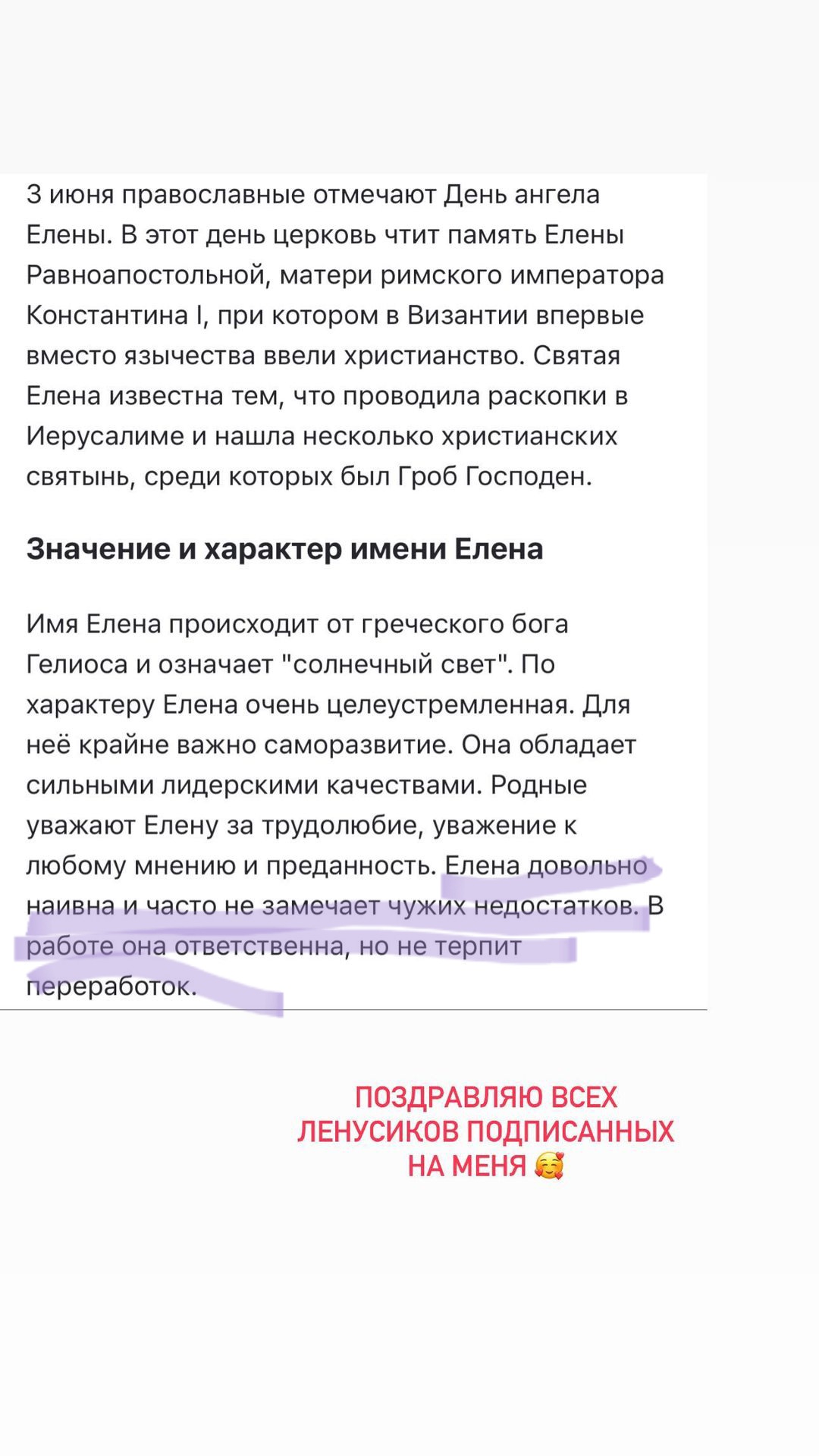 3 июня православные отмечают День ангела Елены. В этот день церковь чтит память Елены Равноапостольной, матери римского императора Константина I, при котором в Византии впервые вместо язычества ввели христианство. Святая Елена известна тем, что проводила раскопки в Иерусалиме и нашла несколько христианских святынь, среди которых был Гроб Господен.

Значение и характер имени Елена

Имя Елена происходит от греческого бога Гелиоса и означает "солнечный свет". По характеру Елена очень целеустремленная. Для неё крайне важно саморазвитие. Она обладает сильными лидерскими качествами. Родные уважают Елену за трудолюбие, уважение к любому мнению и преданность. Елена довольно наивна и часто не замечает чужих недостатков. В работе она ответственна, но не терпит переработок.

ПОЗДРАВЛЯЮ ВСЕХ ЛЕНУСИКОВ ПОДПИСАННЫХ НА МЕНЯ 🥰